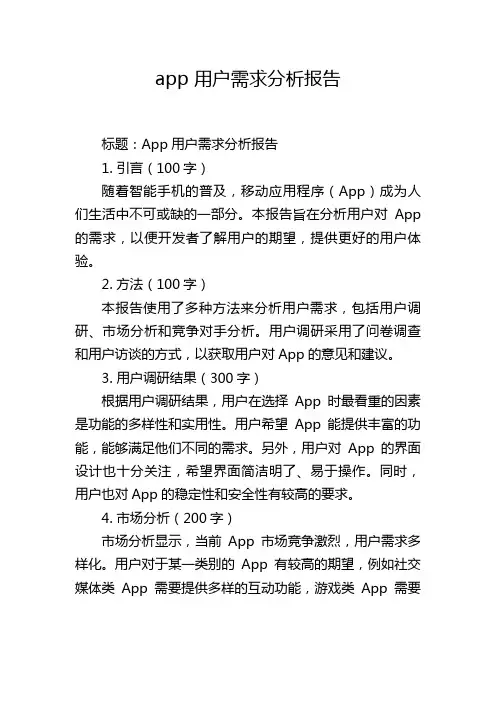 app 用户需求分析报告

标题：App 用户需求分析报告

1. 引言（100 字）

随着智能手机的普及，移动应用程序（App）成为人们生活中不可或缺的一部分。本报告旨在分析用户对 App 的需求，以便开发者了解用户的期望，提供更好的用户体验。

2. 方法（100 字）

本报告使用了多种方法来分析用户需求，包括用户调研、市场分析和竞争对手分析。用户调研采用了问卷调查和用户访谈的方式，以获取用户对 App 的意见和建议。

3. 用户调研结果（300 字）

根据用户调研结果，用户在选择 App 时最看重的因素是功能的多样性和实用性。用户希望 App 能提供丰富的功能，能够满足他们不同的需求。另外，用户对 App 的界面设计也十分关注，希望界面简洁明了、易于操作。同时，用户也对 App 的稳定性和安全性有较高的要求。

4. 市场分析（200 字）

市场分析显示，当前 App 市场竞争激烈，用户需求多样化。用户对于某一类别的 App 有较高的期望，例如社交媒体类 App 需要提供多样的互动功能，游戏类 App 需要